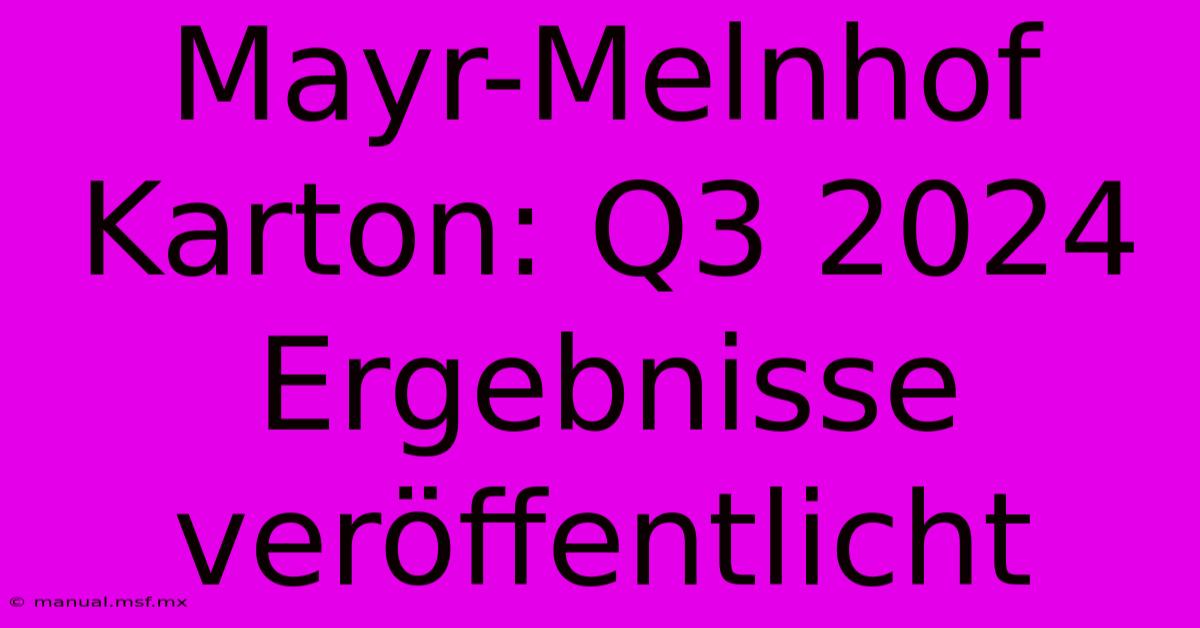 Mayr-Melnhof Karton: Q3 2024 Ergebnisse veröffentlicht

© manual.msf.mx